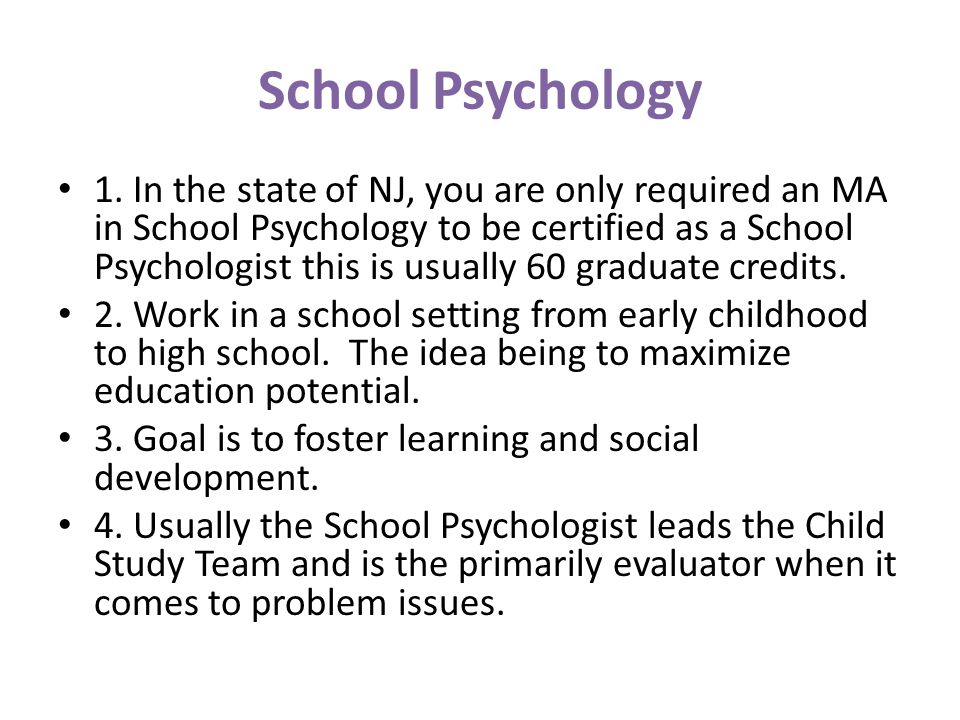 School Psychology

• 1. In the state of NJ, you are only required an MA in School Psychology to be certified as a School Psychologist this is usually 60 graduate credits.
• 2. Work in a school setting from early childhood to high school. The idea being to maximize education potential.
• 3. Goal is to foster learning and social development.
• 4. Usually the School Psychologist leads the Child Study Team and is the primarily evaluator when it comes to problem issues.